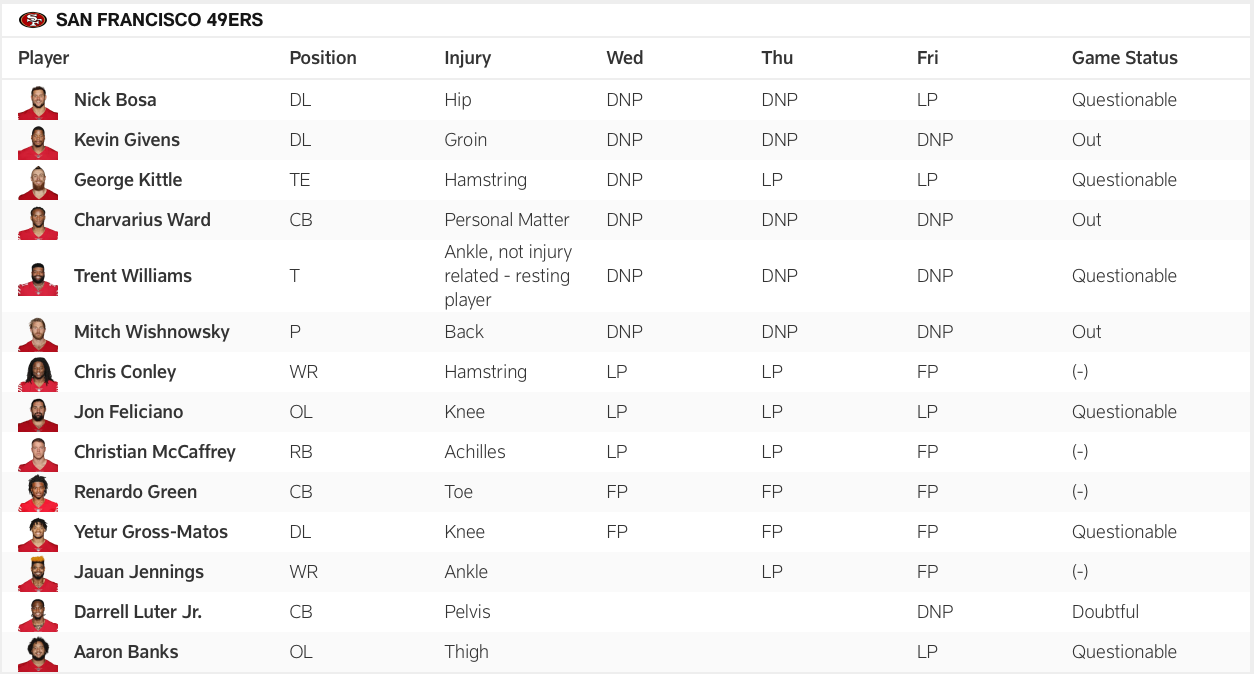 SAN FRANCISCO 49ERS

| Player | Position | Injury | Wed | Thu | Fri | Game Status |
|---|---|---|---|---|---|---|
| Nick Bosa | DL | Hip | DNP | DNP | LP | Questionable |
| Kevin Givens | DL | Groin | DNP | DNP | DNP | Out |
| George Kittle | TE | Hamstring | DNP | LP | LP | Questionable |
| Charvarius Ward | CB | Personal Matter | DNP | DNP | DNP | Out |
| Trent Williams | T | Ankle, not injury related - resting player | DNP | DNP | DNP | Questionable |
| Mitch Wishnowsky | P | Back | DNP | DNP | DNP | Out |
| Chris Conley | WR | Hamstring | LP | LP | FP | (-) |
| Jon Feliciano | OL | Knee | LP | LP | LP | Questionable |
| Christian McCaffrey | RB | Achilles | LP | LP | FP | (-) |
| Renardo Green | CB | Toe | FP | FP | FP | (-) |
| Yetur Gross-Matos | DL | Knee | FP | FP | FP | Questionable |
| Jauan Jennings | WR | Ankle | | LP | FP | (-) |
| Darrell Luter Jr. | CB | Pelvis | | | DNP | Doubtful |
| Aaron Banks | OL | Thigh | | | LP | Questionable |